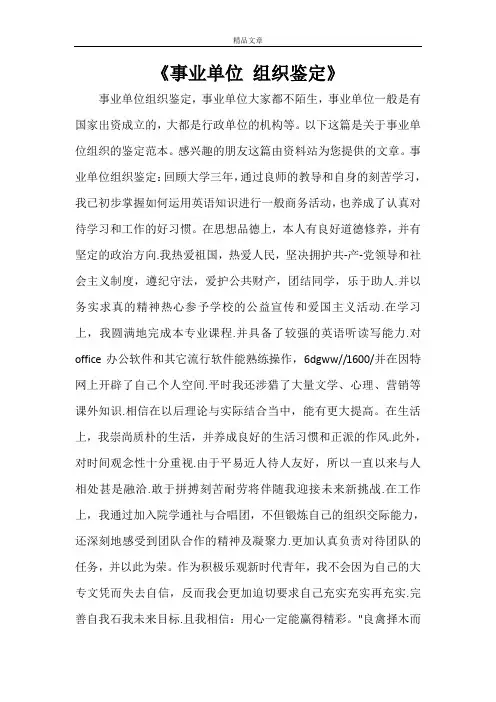 精品文章

《事业单位 组织鉴定》

事业单位组织鉴定，事业单位大家都不陌生，事业单位一般是有国家出资成立的，大都是行政单位的机构等。以下这篇是关于事业单位组织的鉴定范本。感兴趣的朋友这篇由资料站为您提供的文章。事业单位组织鉴定：回顾大学三年，通过良师的教导和自身的刻苦学习，我已初步掌握如何运用英语知识进行一般商务活动，也养成了认真对待学习和工作的好习惯。在思想品德上，本人有良好道德修养，并有坚定的政治方向.我热爱祖国，热爱人民，坚决拥护共-产-党领导和社会主义制度，遵纪守法，爱护公共财产，团结同学，乐于助人.并以务实求真的精神热心参予学校的公益宣传和爱国主义活动.在学习上，我圆满地完成本专业课程.并具备了较强的英语听读写能力.对office 办公软件和其它流行软件能熟练操作，6dgww//1600/并在因特网上开辟了自己个人空间.平时我还涉猎了大量文学、心理、营销等课外知识.相信在以后理论与实际结合当中，能有更大提高。在生活上，我崇尚质朴的生活，并养成良好的生活习惯和正派的作风.此外，对时间观念性十分重视.由于平易近人待人友好，所以一直以来与人相处甚是融洽.敢于拼搏刻苦耐劳将伴随我迎接未来新挑战.在工作上，我通过加入院学通社与合唱团，不但锻炼自己的组织交际能力，还深刻地感受到团队合作的精神及凝聚力.更加认真负责对待团队的任务，并以此为荣。作为积极乐观新时代青年，我不会因为自己的大专文凭而失去自信，反而我会更加迫切要求自己充实充实再充实.完善自我石我未来目标.且我相信：用心一定能赢得精彩。"良禽择木而